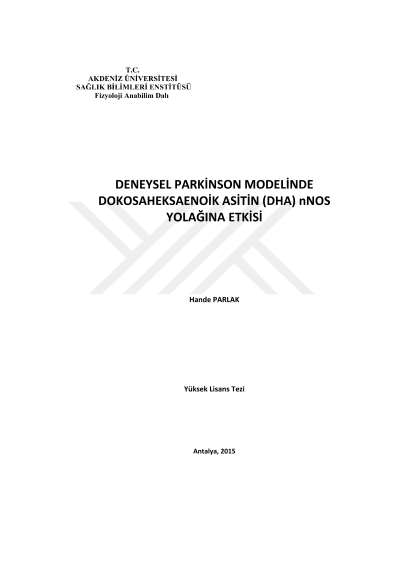 T.C.
AKDENİZ ÜNİVERSİTESİ
SAĞLIK BİLİMLERİ ENSTİTÜSÜ
Fizyoloji Anabilim Dalı

DENEYSEL PARKİNSON MODELİNDE DOKOSAHEKSAENOİK ASİTİN (DHA) nNOS YOLAĞINA ETKİSİ

Hande PARLAK

Yüksek Lisans Tezi

Antalya, 2015